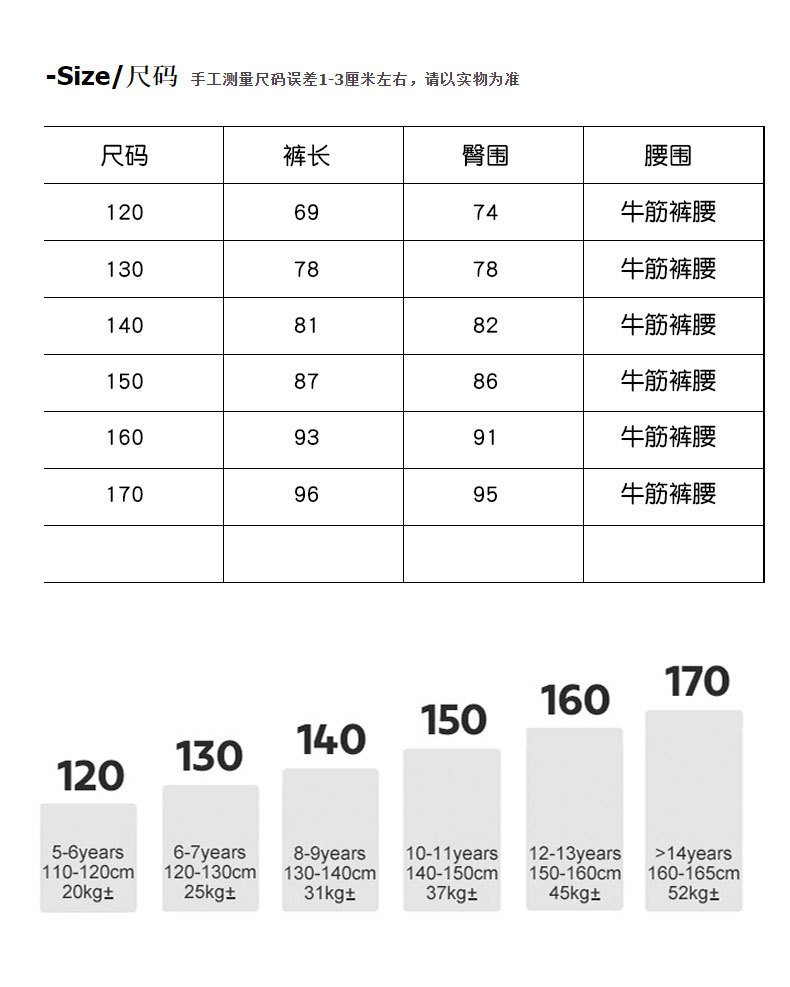 -Size/尺码 手工测量尺码误差1-3厘米左右，请以实物为准

| 尺码 | 裤长 | 臀围 | 腰围 |
|---|---|---|---|
| 120 | 69 | 74 | 牛筋裤腰 |
| 130 | 78 | 78 | 牛筋裤腰 |
| 140 | 81 | 82 | 牛筋裤腰 |
| 150 | 87 | 86 | 牛筋裤腰 |
| 160 | 93 | 91 | 牛筋裤腰 |
| 170 | 96 | 95 | 牛筋裤腰 |
| | | | |

120
5-6years
110-120cm
20kg±

130
6-7years
120-130cm
25kg±

140
8-9years
130-140cm
31kg±

150
10-11years
140-150cm
37kg±

160
12-13years
150-160cm
45kg±

170
>14years
160-165cm
52kg±